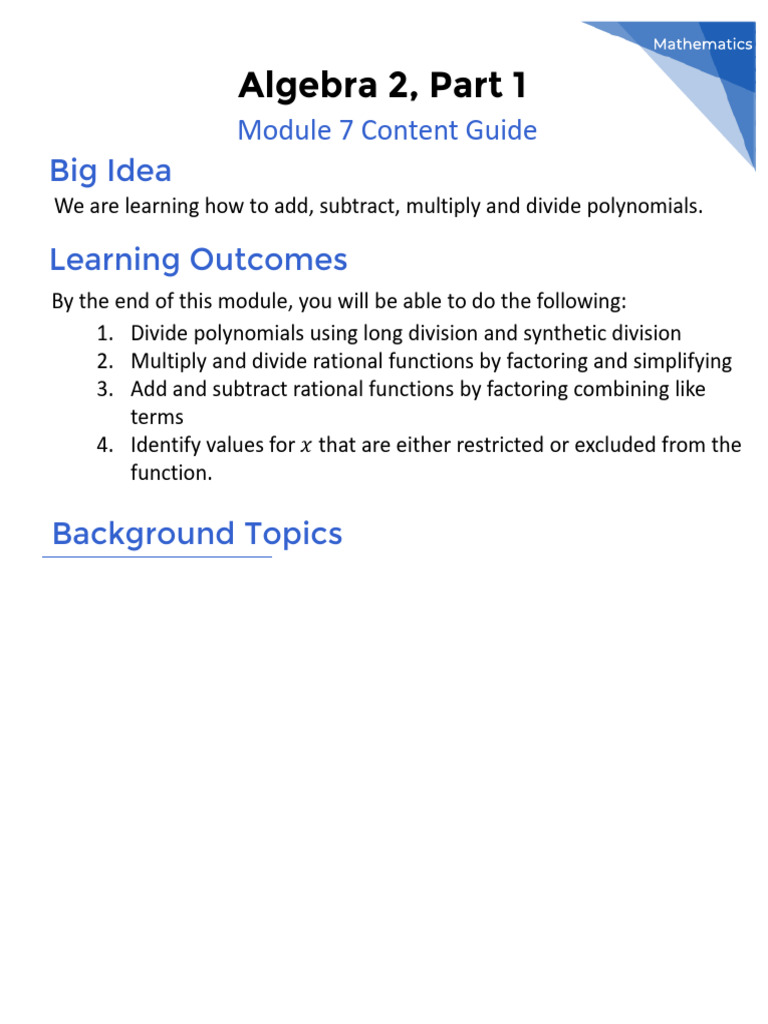 Mathematics

Algebra 2, Part 1

Module 7 Content Guide

Big Idea

We are learning how to add, subtract, multiply and divide polynomials.

Learning Outcomes

By the end of this module, you will be able to do the following:

1. Divide polynomials using long division and synthetic division
2. Multiply and divide rational functions by factoring and simplifying
3. Add and subtract rational functions by factoring combining like terms
4. Identify values for $x$ that are either restricted or excluded from the function.

Background Topics